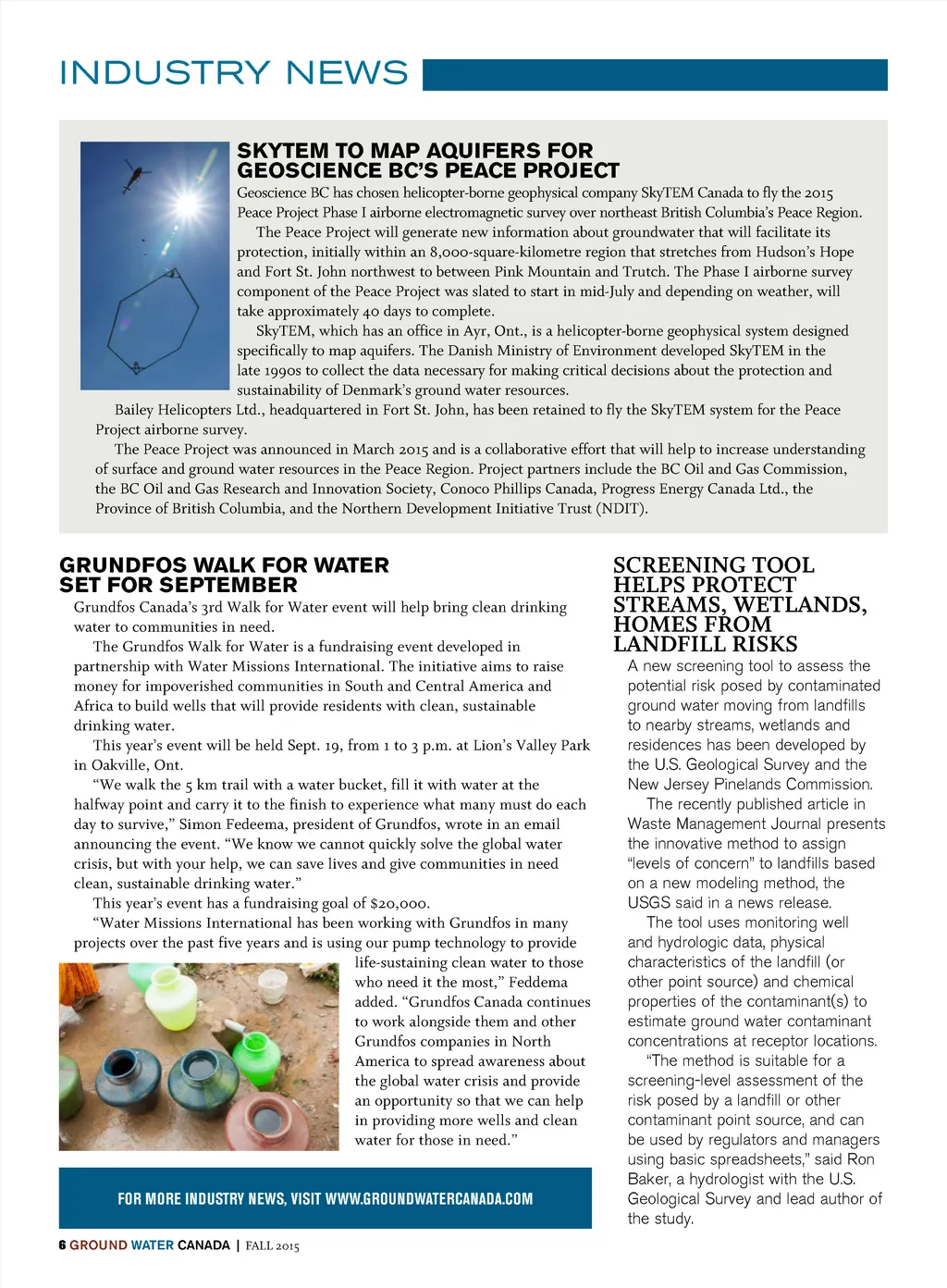 INDUSTRY NEWS

SKYTEM TO MAP AQUIFERS FOR GEOSCIENCE BC'S PEACE PROJECT

Geoscience BC has chosen helicopter-borne geophysical company SkyTEM Canada to fly the 2015 Peace Project Phase I airborne electromagnetic survey over northeast British Columbia's Peace Region.

The Peace Project will generate new information about groundwater that will facilitate its protection, initially within an 8,000-square-kilometre region that stretches from Hudson's Hope and Fort St. John northwest to between Pink Mountain and Trutch. The Phase I airborne survey component of the Peace Project was slated to start in mid-July and depending on weather, will take approximately 40 days to complete.

SkyTEM, which has an office in Ayr, Ont., is a helicopter-borne geophysical system designed specifically to map aquifers. The Danish Ministry of Environment developed SkyTEM in the late 1990s to collect the data necessary for making critical decisions about the protection and sustainability of Denmark's ground water resources.

Bailey Helicopters Ltd., headquartered in Fort St. John, has been retained to fly the SkyTEM system for the Peace Project airborne survey.

The Peace Project was announced in March 2015 and is a collaborative effort that will help to increase understanding of surface and ground water resources in the Peace Region. Project partners include the BC Oil and Gas Commission, the BC Oil and Gas Research and Innovation Society, Conoco Phillips Canada, Progress Energy Canada Ltd., the Province of British Columbia, and the Northern Development Initiative Trust (NDIT).

GRUNDFOS WALK FOR WATER SET FOR SEPTEMBER

Grundfos Canada's 3rd Walk for Water event will help bring clean drinking water to communities in need.

The Grundfos Walk for Water is a fundraising event developed in partnership with Water Missions International. The initiative aims to raise money for impoverished communities in South and Central America and Africa to build wells that will provide residents with clean, sustainable drinking water.

This year's event will be held Sept. 19, from 1 to 3 p.m. at Lion's Valley Park in Oakville, Ont.

"We walk the 5 km trail with a water bucket, fill it with water at the halfway point and carry it to the finish to experience what many must do each day to survive," Simon Fedeema, president of Grundfos, wrote in an email announcing the event. "We know we cannot quickly solve the global water crisis, but with your help, we can save lives and give communities in need clean, sustainable drinking water."

This year's event has a fundraising goal of $20,000.

"Water Missions International has been working with Grundfos in many projects over the past five years and is using our pump technology to provide life-sustaining clean water to those who need it the most," Feddema added. "Grundfos Canada continues to work alongside them and other Grundfos companies in North America to spread awareness about the global water crisis and provide an opportunity so that we can help in providing more wells and clean water for those in need."

FOR MORE INDUSTRY NEWS, VISIT WWW.GROUNDWATERCANADA.COM

SCREENING TOOL HELPS PROTECT STREAMS, WETLANDS, HOMES FROM LANDFILL RISKS

A new screening tool to assess the potential risk posed by contaminated ground water moving from landfills to nearby streams, wetlands and residences has been developed by the U.S. Geological Survey and the New Jersey Pinelands Commission.

The recently published article in Waste Management Journal presents the innovative method to assign "levels of concern" to landfills based on a new modeling method, the USGS said in a news release.

The tool uses monitoring well and hydrologic data, physical characteristics of the landfill (or other point source) and chemical properties of the contaminant(s) to estimate ground water contaminant concentrations at receptor locations.

"The method is suitable for a screening-level assessment of the risk posed by a landfill or other contaminant point source, and can be used by regulators and managers using basic spreadsheets," said Ron Baker, a hydrologist with the U.S. Geological Survey and lead author of the study.

6 GROUND WATER CANADA | FALL 2015